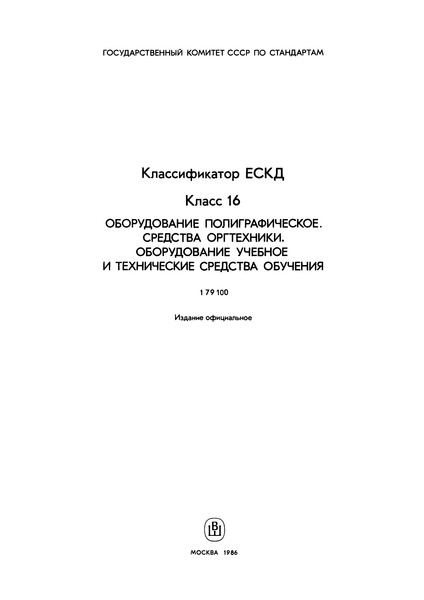 ГОСУДАРСТВЕННЫЙ КОМИТЕТ СССР ПО СТАНДАРТАМ

Классификатор ЕСКД

Класс 16

ОБОРУДОВАНИЕ ПОЛИГРАФИЧЕСКОЕ. СРЕДСТВА ОРГТЕХНИКИ. ОБОРУДОВАНИЕ УЧЕБНОЕ И ТЕХНИЧЕСКИЕ СРЕДСТВА ОБУЧЕНИЯ

1 79 100

Издание официальное

ВШ

МОСКВА 1986